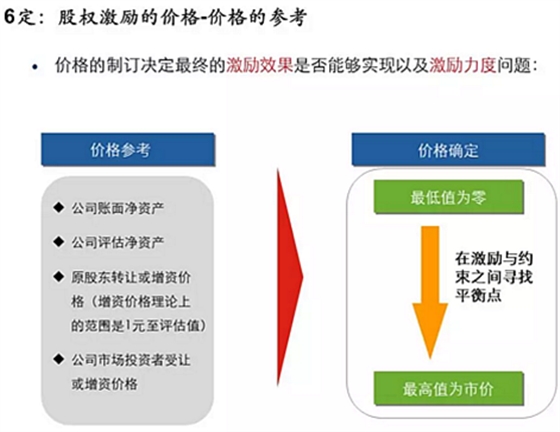 6定：股权激励的价格-价格的参考

• 价格的制订决定最终的激励效果是否能够实现以及激励力度问题：

价格参考

◆ 公司账面净资产

◆ 公司评估净资产

◆ 原股东转让或增资价格（增资价格理论上的范围是1元至评估值）

◆ 公司市场投资者受让或增资价格

价格确定

最低值为零

在激励与约束之间寻找平衡点

最高值为市价